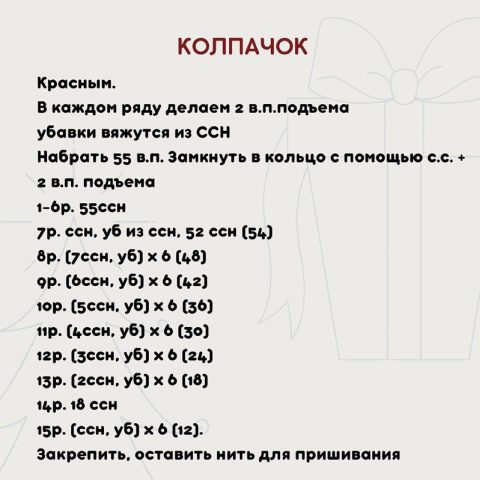 КОЛПАЧОК

Красным.
В каждом ряду делаем 2 в.п.подъема
убавки вяжутся из ССН
Набрать 55 в.п. Замкнуть в кольцо с помощью с.с. + 2 в.п. подъема
1-6р. 55ссн
7р. ссн, уб из ссн, 52 ссн (54)
8р. (7ссн, уб) х 6 (48)
9р. (6ссн, уб) х 6 (42)
10р. (5ссн, уб) х 6 (36)
11р. (4ссн, уб) х 6 (30)
12р. (3ссн, уб) х 6 (24)
13р. (2ссн, уб) х 6 (18)
14р. 18 ссн
15р. (ссн, уб) х 6 (12).
Закрепить, оставить нить для пришивания